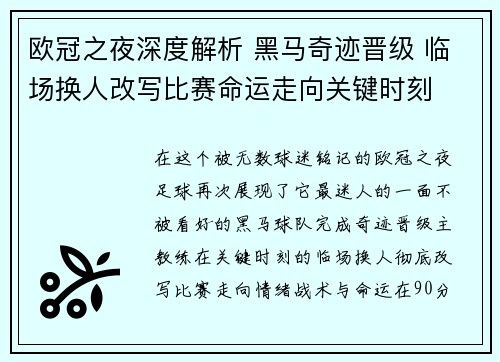 欧冠之夜深度解析 黑马奇迹晋级 临场换人改写比赛命运走向关键时刻

在这个被无数球迷铭记的欧冠之夜足球再次展现了它最迷人的一面不被看好的黑马球队完成奇迹晋级主教练在关键时刻的临场换人彻底改写比赛走向情绪战术与命运在90分